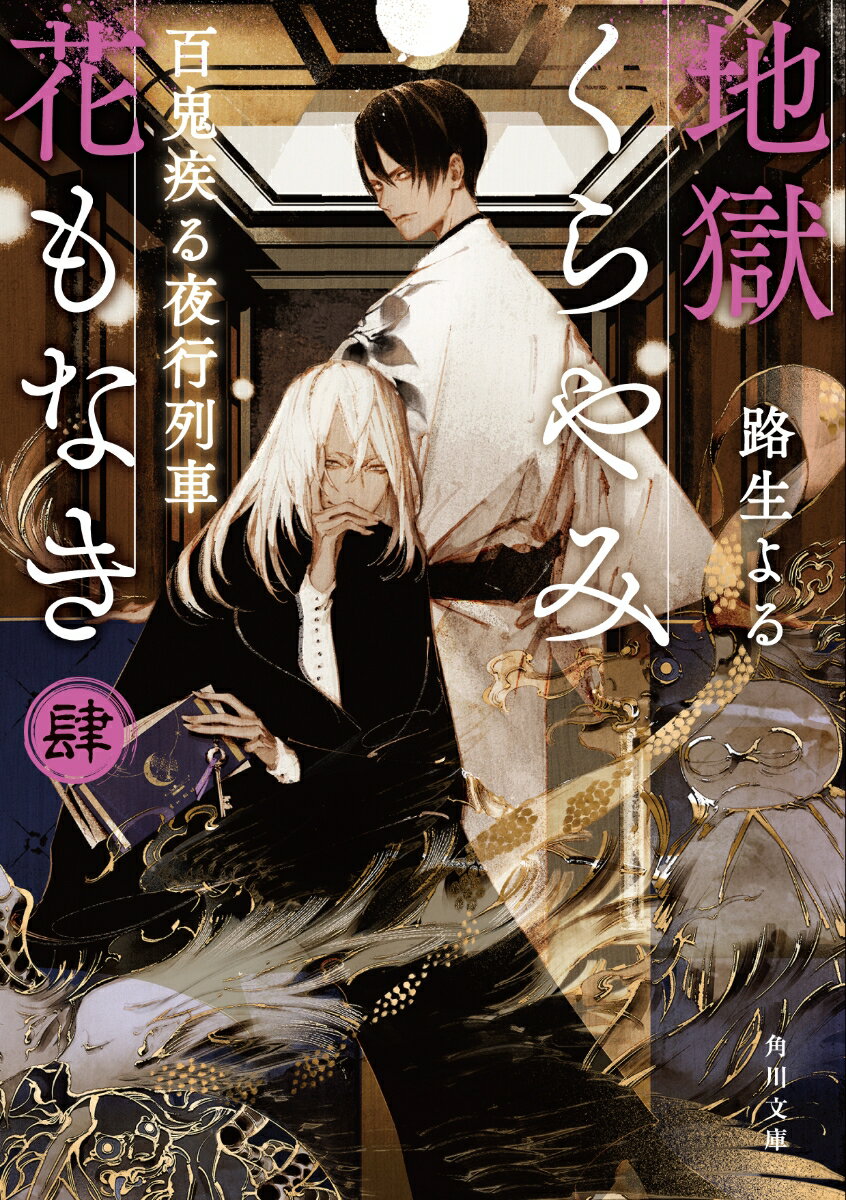 地獄くらやみ花もなき

肆

百鬼疾る夜行列車

路生よる

角川文庫